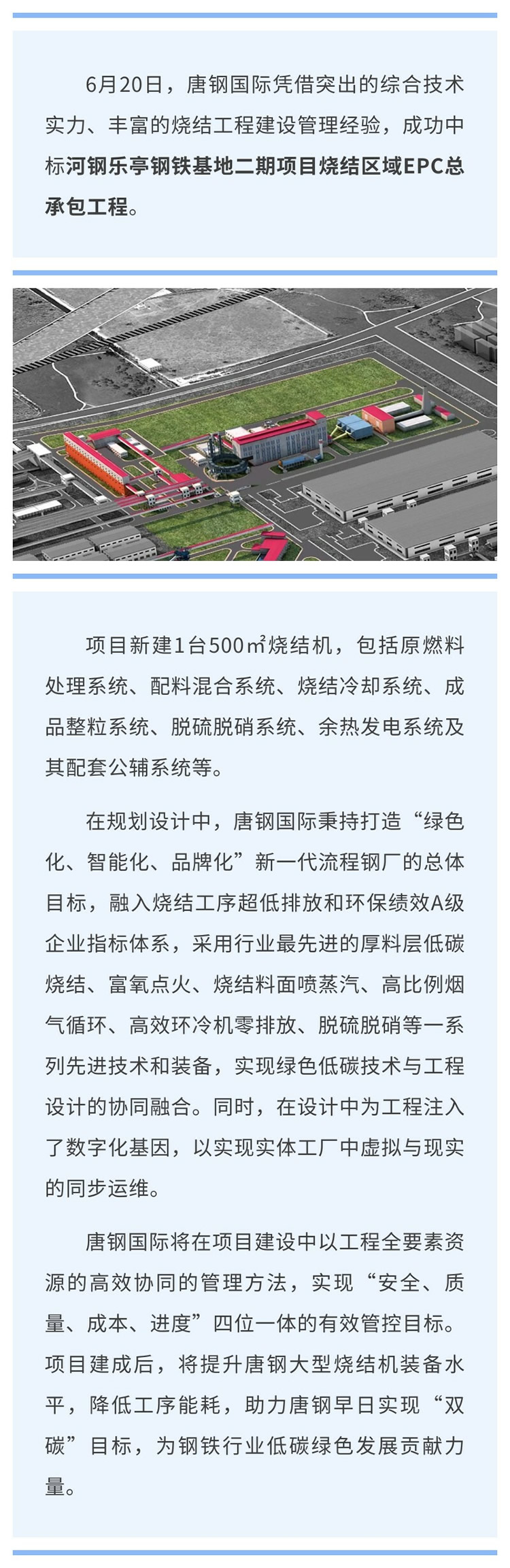 6月20日，唐钢国际凭借突出的综合技术实力、丰富的烧结工程建设管理经验，成功中标河钢乐亭钢铁基地二期项目烧结区域EPC总承包工程。

项目新建1台500㎡烧结机，包括原燃料处理系统、配料混合系统、烧结冷却系统、成品整粒系统、脱硫脱硝系统、余热发电系统及其配套公辅系统等。

在规划设计中，唐钢国际秉持打造“绿色化、智能化、品牌化”新一代流程钢厂的总体目标，融入烧结工序超低排放和环保绩效A级企业指标体系，采用行业最先进的厚料层低碳烧结、富氧点火、烧结料面喷蒸汽、高比例烟气循环、高效环冷机零排放、脱硫脱硝等一系列先进技术和装备，实现绿色低碳技术与工程设计的协同融合。同时，在设计中为工程注入了数字化基因，以实现实体工厂中虚拟与现实的同步运维。

唐钢国际将在项目建设中以工程全要素资源的高效协同的管理方法，实现“安全、质量、成本、进度”四位一体的有效管控目标。项目建成后，将提升唐钢大型烧结机装备水平，降低工序能耗，助力唐钢早日实现“双碳”目标，为钢铁行业低碳绿色发展贡献力量。